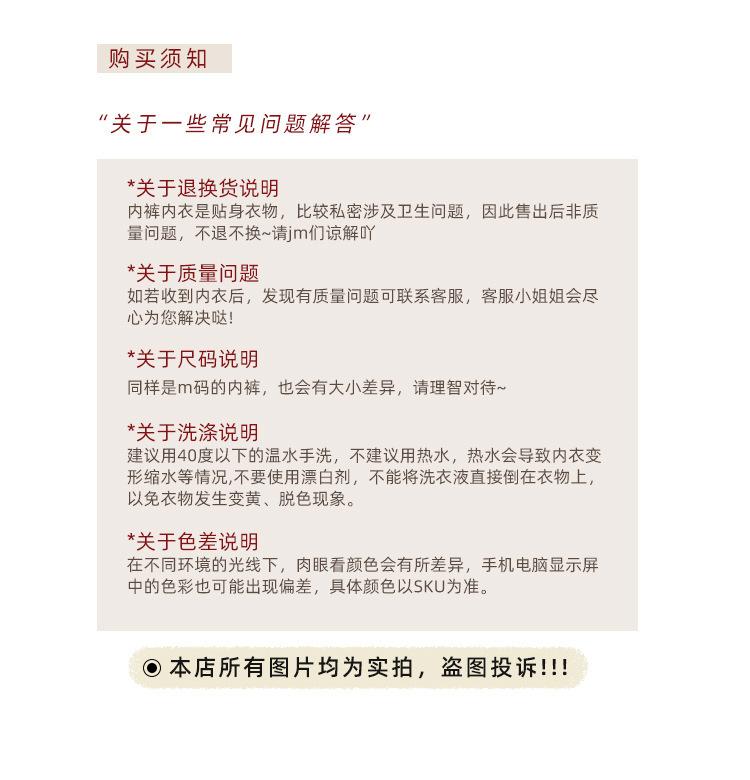 购买须知

“关于一些常见问题解答”

*关于退换货说明
内裤内衣是贴身衣物，比较私密涉及卫生问题，因此售出后非质量问题，不退不换~请jm们谅解吖

*关于质量问题
如若收到内衣后，发现有质量问题可联系客服，客服小姐姐会尽心为您解决哒!

*关于尺码说明
同样是m码的内裤，也会有大小差异，请理智对待~

*关于洗涤说明
建议用40度以下的温水手洗，不建议用热水，热水会导致内衣变形缩水等情况,不要使用漂白剂，不能将洗衣液直接倒在衣物上，以免衣物发生变黄、脱色现象。

*关于色差说明
在不同环境的光线下，肉眼看颜色会有所差异，手机电脑显示屏中的色彩也可能出现偏差，具体颜色以SKU为准。

◉ 本店所有图片均为实拍，盗图投诉!!!